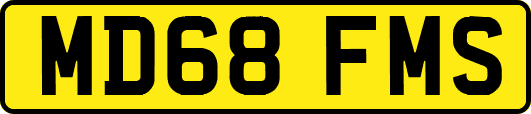 MD68 FMS